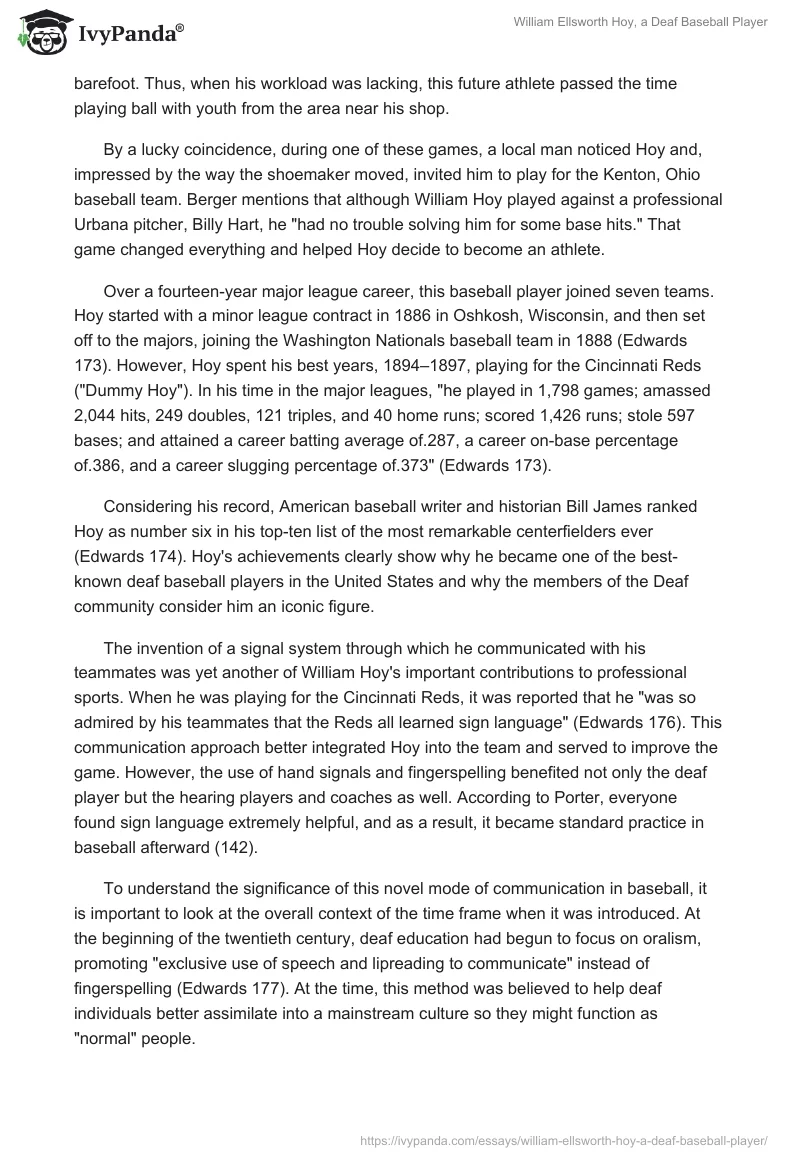 IvyPanda®

William Ellsworth Hoy, a Deaf Baseball Player

barefoot. Thus, when his workload was lacking, this future athlete passed the time playing ball with youth from the area near his shop.

By a lucky coincidence, during one of these games, a local man noticed Hoy and, impressed by the way the shoemaker moved, invited him to play for the Kenton, Ohio baseball team. Berger mentions that although William Hoy played against a professional Urbana pitcher, Billy Hart, he "had no trouble solving him for some base hits." That game changed everything and helped Hoy decide to become an athlete.

Over a fourteen-year major league career, this baseball player joined seven teams. Hoy started with a minor league contract in 1886 in Oshkosh, Wisconsin, and then set off to the majors, joining the Washington Nationals baseball team in 1888 (Edwards 173). However, Hoy spent his best years, 1894–1897, playing for the Cincinnati Reds ("Dummy Hoy"). In his time in the major leagues, "he played in 1,798 games; amassed 2,044 hits, 249 doubles, 121 triples, and 40 home runs; scored 1,426 runs; stole 597 bases; and attained a career batting average of.287, a career on-base percentage of.386, and a career slugging percentage of.373" (Edwards 173).

Considering his record, American baseball writer and historian Bill James ranked Hoy as number six in his top-ten list of the most remarkable centerfielders ever (Edwards 174). Hoy's achievements clearly show why he became one of the best-known deaf baseball players in the United States and why the members of the Deaf community consider him an iconic figure.

The invention of a signal system through which he communicated with his teammates was yet another of William Hoy's important contributions to professional sports. When he was playing for the Cincinnati Reds, it was reported that he "was so admired by his teammates that the Reds all learned sign language" (Edwards 176). This communication approach better integrated Hoy into the team and served to improve the game. However, the use of hand signals and fingerspelling benefited not only the deaf player but the hearing players and coaches as well. According to Porter, everyone found sign language extremely helpful, and as a result, it became standard practice in baseball afterward (142).

To understand the significance of this novel mode of communication in baseball, it is important to look at the overall context of the time frame when it was introduced. At the beginning of the twentieth century, deaf education had begun to focus on oralism, promoting "exclusive use of speech and lipreading to communicate" instead of fingerspelling (Edwards 177). At the time, this method was believed to help deaf individuals better assimilate into a mainstream culture so they might function as "normal" people.

https://ivypanda.com/essays/william-ellsworth-hoy-a-deaf-baseball-player/